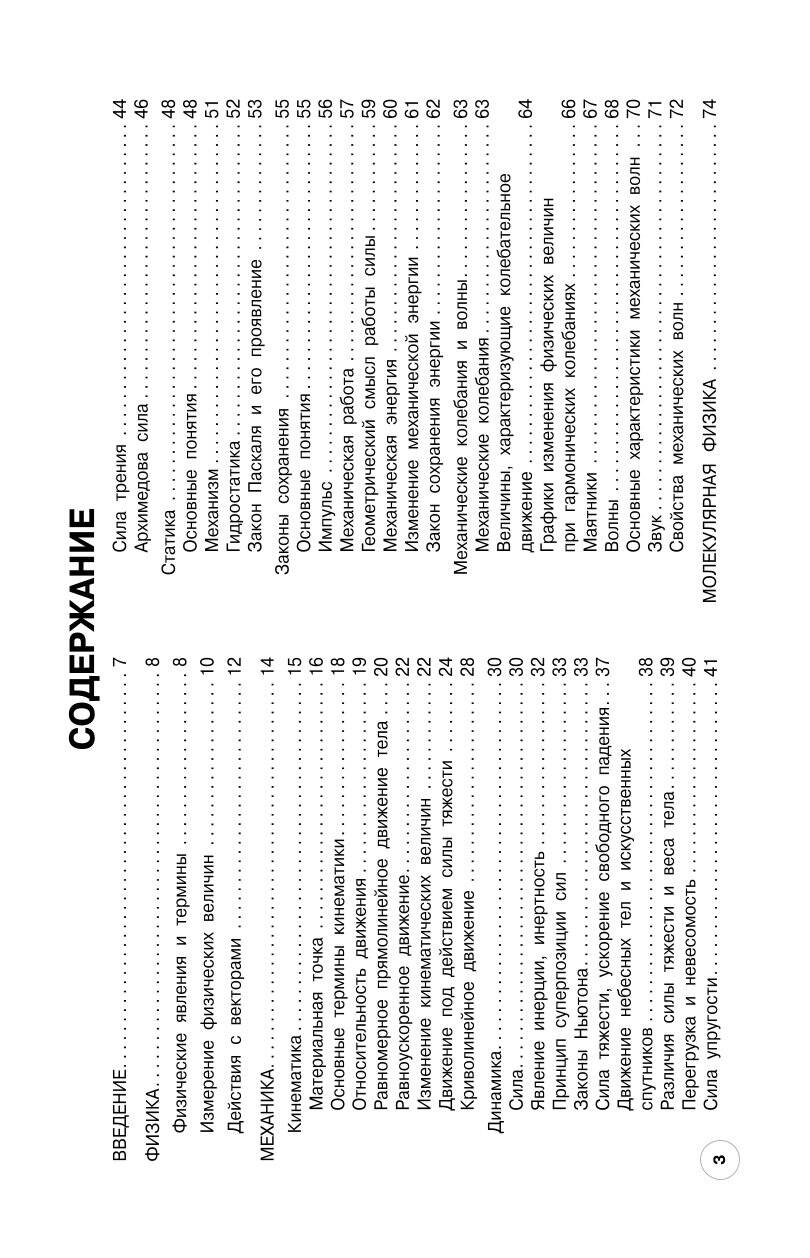 СОДЕРЖАНИЕ

ВВЕДЕНИЕ 7
ФИЗИКА 8
Физические явления и термины 8
Измерение физических величин 10
Действия с векторами 12
МЕХАНИКА 14
Кинематика 15
Материальная точка 16
Основные термины кинематики 18
Относительность движения 19
Равномерное прямолинейное движение тела 20
Равноускоренное движение 22
Изменение кинематических величин 22
Движение под действием силы тяжести 24
Криволинейное движение 28
Динамика 30
Сила 30
Явление инерции, инертность 32
Принцип суперпозиции сил 33
Законы Ньютона 33
Сила тяжести, ускорение свободного падения 37
Движение небесных тел и искусственных спутников 38
Различия силы тяжести и веса тела 39
Перегрузка и невесомость 40
Сила упругости 41
Сила трения 44
Архимедова сила 46
Статика 48
Основные понятия 48
Механизм 51
Гидростатика 52
Закон Паскаля и его проявление 53
Законы сохранения 55
Основные понятия 55
Импульс 56
Механическая работа 57
Геометрический смысл работы силы 59
Механическая энергия 60
Изменение механической энергии 61
Закон сохранения энергии 62
Механические колебания и волны 63
Механические колебания 63
Величины, характеризующие колебательное движение 64
Графики изменения физических величин при гармонических колебаниях 66
Маятники 67
Волны 68
Основные характеристики механических волн 70
Звук 71
Свойства механических волн 72
МОЛЕКУЛЯРНАЯ ФИЗИКА 74

3